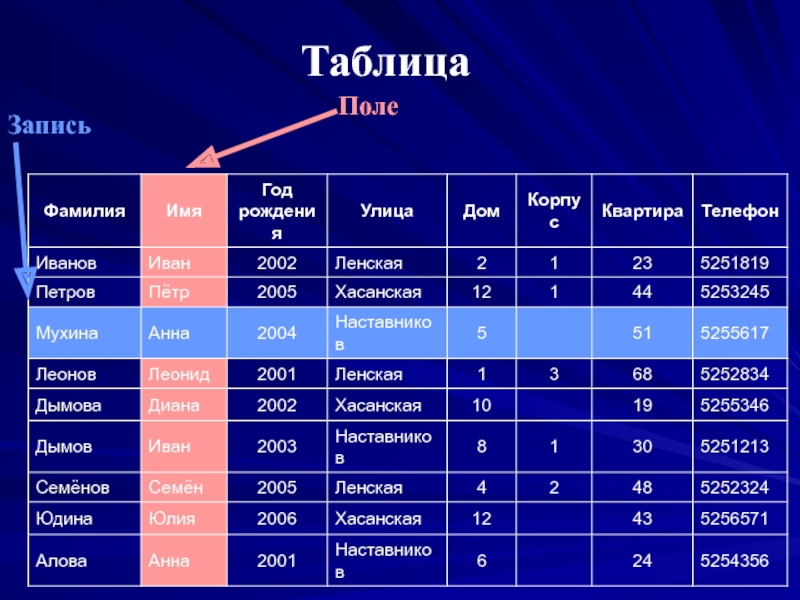 Таблица

Поле

Запись

| Фамилия | Имя | Год рождения | Улица | Дом | Корпус | Квартира | Телефон |
|---|---|---|---|---|---|---|---|
| Иванов | Иван | 2002 | Ленская | 2 | 1 | 23 | 5251819 |
| Петров | Пётр | 2005 | Хасанская | 12 | 1 | 44 | 5253245 |
| Мухина | Анна | 2004 | Наставников | 5 | | 51 | 5255617 |
| Леонов | Леонид | 2001 | Ленская | 1 | 3 | 68 | 5252834 |
| Дымова | Диана | 2002 | Хасанская | 10 | | 19 | 5255346 |
| Дымов | Иван | 2003 | Наставников | 8 | 1 | 30 | 5251213 |
| Семёнов | Семён | 2005 | Ленская | 4 | 2 | 48 | 5252324 |
| Юдина | Юлия | 2006 | Хасанская | 12 | | 43 | 5256571 |
| Алова | Анна | 2001 | Наставников | 6 | | 24 | 5254356 |